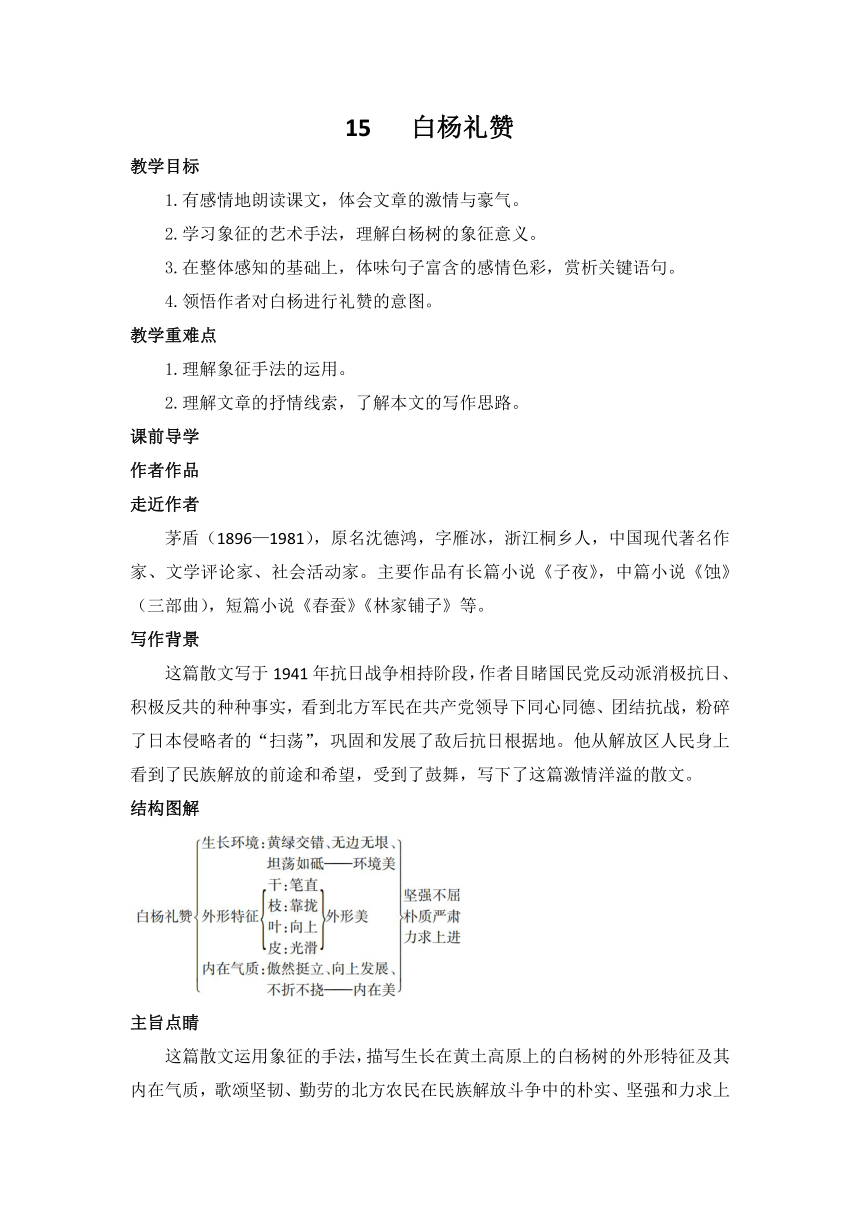 15　　白杨礼赞

教学目标

1.有感情地朗读课文，体会文章的激情与豪气。

2.学习象征的艺术手法，理解白杨树的象征意义。

3.在整体感知的基础上，体味句子富含的感情色彩，赏析关键语句。

4.领悟作者对白杨进行礼赞的意图。

教学重难点

1.理解象征手法的运用。

2.理解文章的抒情线索，了解本文的写作思路。

课前导学

作者作品

走近作者

茅盾（1896—1981），原名沈德鸿，字雁冰，浙江桐乡人，中国现代著名作家、文学评论家、社会活动家。主要作品有长篇小说《子夜》，中篇小说《蚀》（三部曲），短篇小说《春蚕》《林家铺子》等。

写作背景

这篇散文写于1941年抗日战争相持阶段，作者目睹国民党反动派消极抗日、积极反共的种种事实，看到北方军民在共产党领导下同心同德、团结抗战，粉碎了日本侵略者的“扫荡”，巩固和发展了敌后抗日根据地。他从解放区人民身上看到了民族解放的前途和希望，受到了鼓舞，写下了这篇激情洋溢的散文。

结构图解

白杨礼赞
生长环境：黄绿交错、无边无垠、坦荡如砥——环境美
外形特征
干：笔直
枝：靠拢
叶：向上
皮：光滑
外形美
内在气质：傲然挺立、向上发展、不折不挠——内在美
坚强不屈
朴质严肃
力求上进

主旨点睛

这篇散文运用象征的手法，描写生长在黄土高原上的白杨树的外形特征及其内在气质，歌颂坚韧、勤劳的北方农民在民族解放斗争中的朴实、坚强和力求上